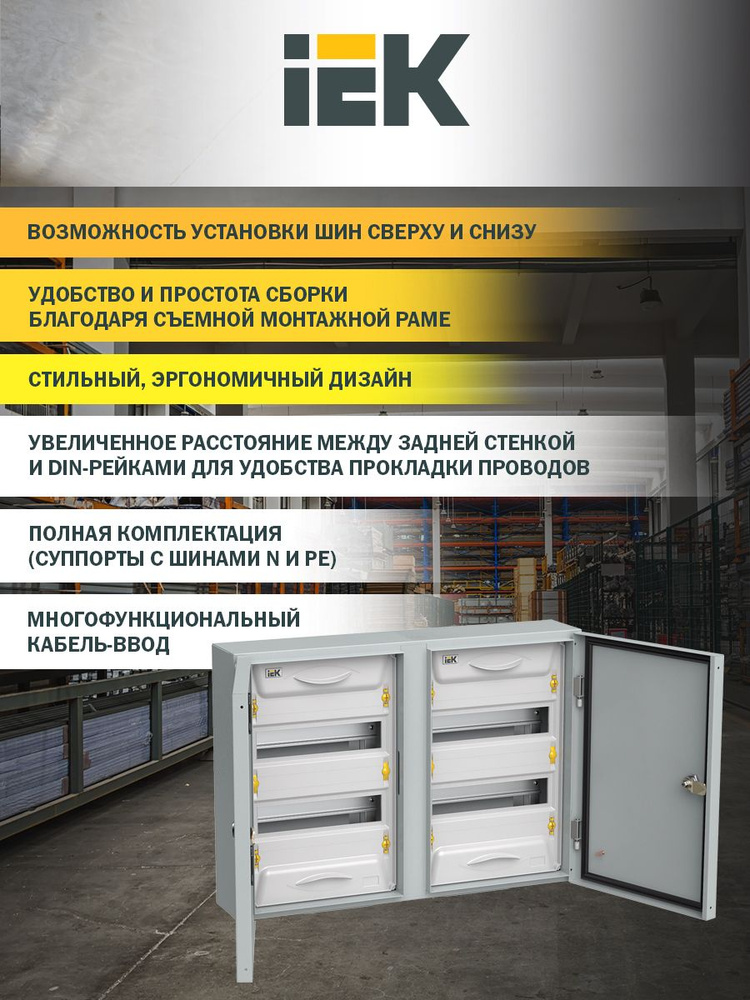 IEK

ВОЗМОЖНОСТЬ УСТАНОВКИ ШИН СВЕРХУ И СНИЗУ

УДОБСТВО И ПРОСТОТА СБОРКИ БЛАГОДАРЯ СЪЕМНОЙ МОНТАЖНОЙ РАМЕ

СТИЛЬНЫЙ, ЭРГОНОМИЧНЫЙ ДИЗАЙН

УВЕЛИЧЕННОЕ РАССТОЯНИЕ МЕЖДУ ЗАДНЕЙ СТЕНКОЙ И DIN-РЕЙКАМИ ДЛЯ УДОБСТВА ПРОКЛАДКИ ПРОВОДОВ

ПОЛНАЯ КОМПЛЕКТАЦИЯ (СУППОРТЫ С ШИНАМИ N И PE)

МНОГОФУНКЦИОНАЛЬНЫЙ КАБЕЛЬ-ВВОД

IEK

IEK